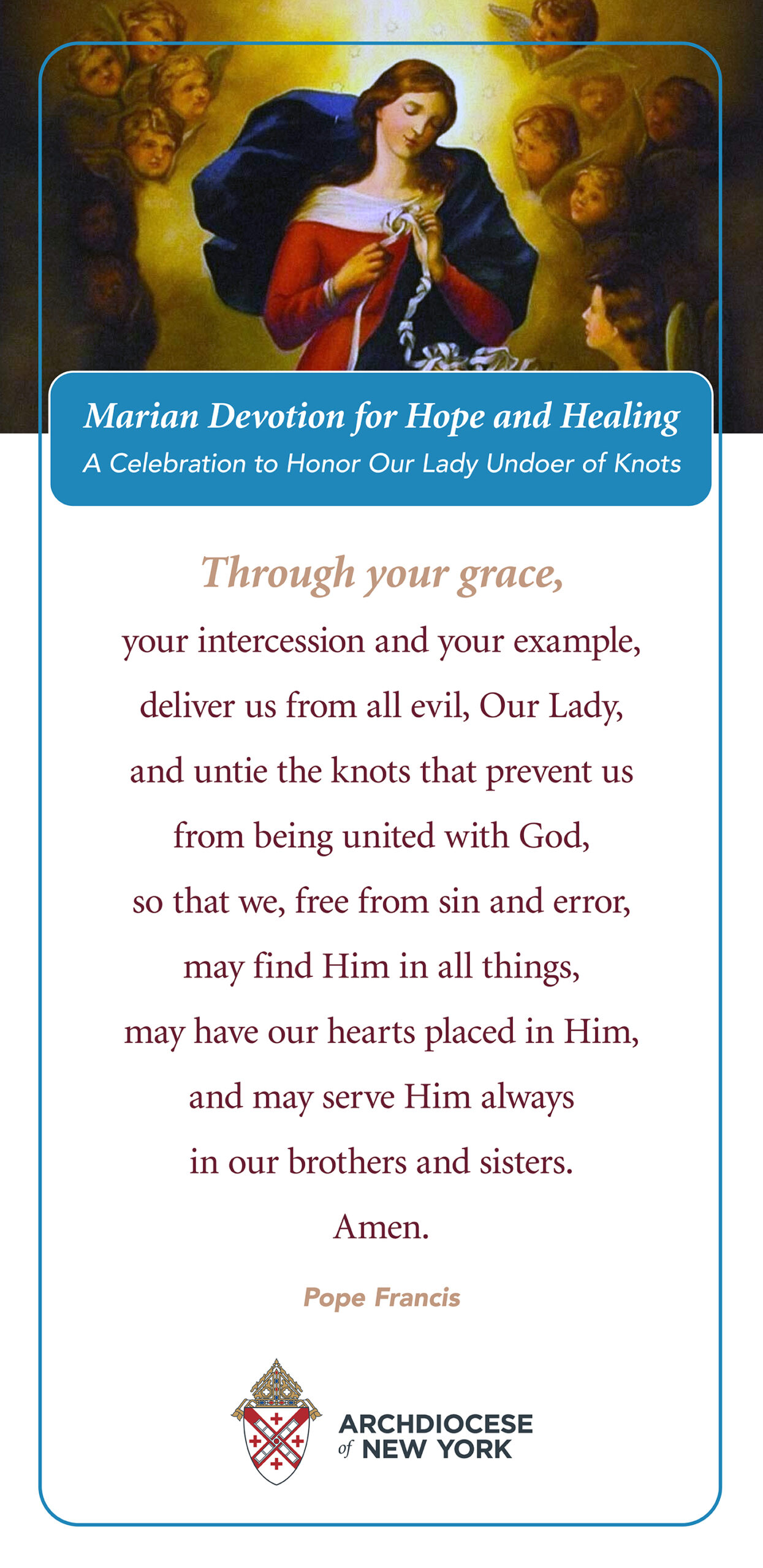 Marian Devotion for Hope and Healing
A Celebration to Honor Our Lady Undoer of Knots

Through your grace,
your intercession and your example,
deliver us from all evil, Our Lady,
and untie the knots that prevent us
from being united with God,
so that we, free from sin and error,
may find Him in all things,
may have our hearts placed in Him,
and may serve Him always
in our brothers and sisters.
Amen.

Pope Francis

ARCHDIOCESE of NEW YORK